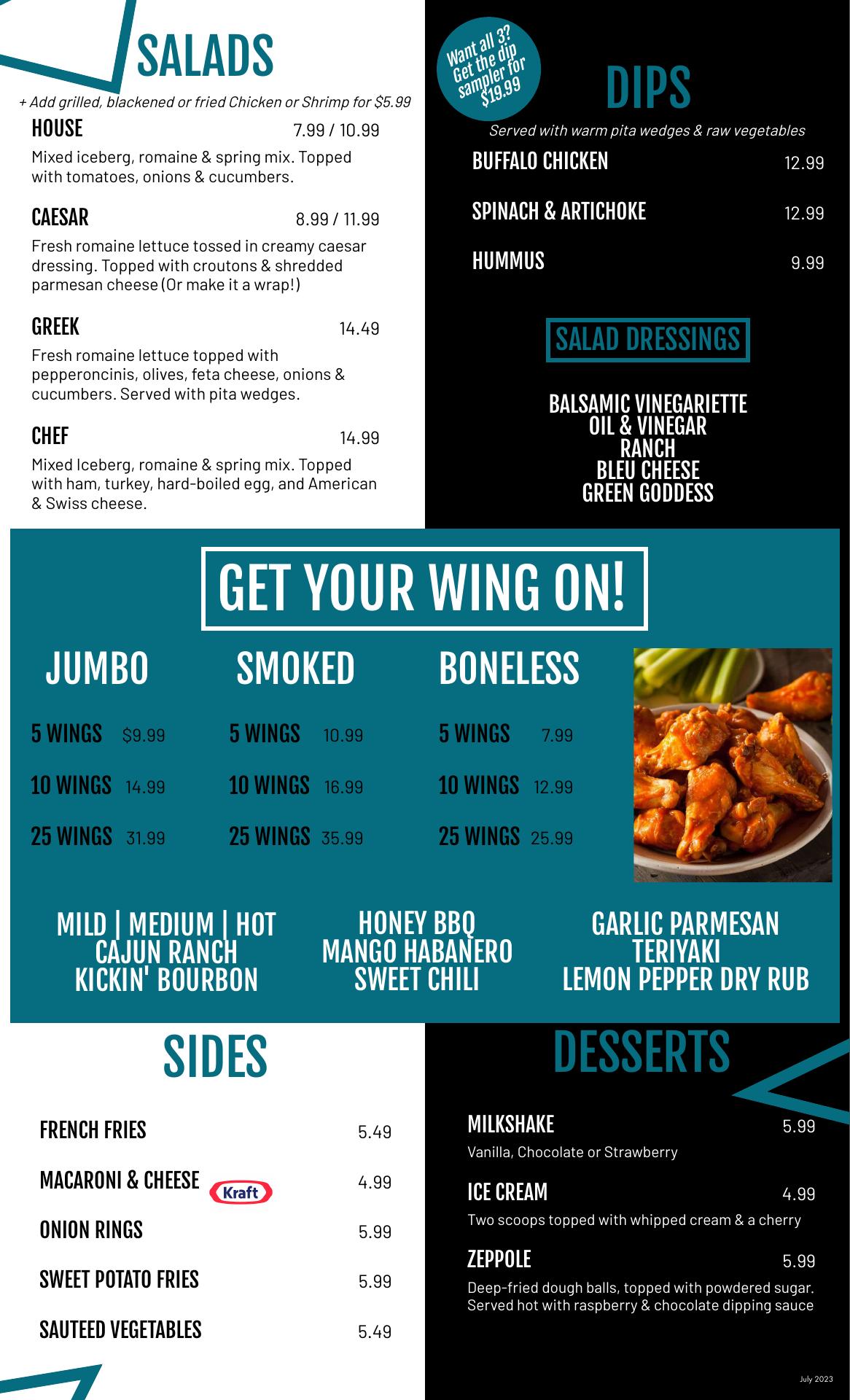 SALADS

+ Add grilled, blackened or fried Chicken or Shrimp for $5.99

HOUSE 7.99 / 10.99

Mixed iceberg, romaine & spring mix. Topped with tomatoes, onions & cucumbers.

CAESAR 8.99 / 11.99

Fresh romaine lettuce tossed in creamy caesar dressing. Topped with croutons & shredded parmesan cheese (Or make it a wrap!)

GREEK 14.49

Fresh romaine lettuce topped with pepperoncinis, olives, feta cheese, onions & cucumbers. Served with pita wedges.

CHEF 14.99

Mixed Iceberg, romaine & spring mix. Topped with ham, turkey, hard-boiled egg, and American & Swiss cheese.

Want all 3? Get the dip sampler for $19.99

DIPS

Served with warm pita wedges & raw vegetables

BUFFALO CHICKEN 12.99

SPINACH & ARTICHOKE 12.99

HUMMUS 9.99

SALAD DRESSINGS

BALSAMIC VINEGARIETTE
OIL & VINEGAR
RANCH
BLEU CHEESE
GREEN GODDESS

GET YOUR WING ON!

JUMBO

5 WINGS $9.99

10 WINGS 14.99

25 WINGS 31.99

SMOKED

5 WINGS 10.99

10 WINGS 16.99

25 WINGS 35.99

BONELESS

5 WINGS 7.99

10 WINGS 12.99

25 WINGS 25.99

MILD | MEDIUM | HOT
CAJUN RANCH
KICKIN' BOURBON

HONEY BBQ
MANGO HABANERO
SWEET CHILI

GARLIC PARMESAN
TERIYAKI
LEMON PEPPER DRY RUB

SIDES

FRENCH FRIES 5.49

MACARONI & CHEESE Kraft 4.99

ONION RINGS 5.99

SWEET POTATO FRIES 5.99

SAUTEED VEGETABLES 5.49

DESSERTS

MILKSHAKE 5.99

Vanilla, Chocolate or Strawberry

ICE CREAM 4.99

Two scoops topped with whipped cream & a cherry

ZEPPOLE 5.99

Deep-fried dough balls, topped with powdered sugar. Served hot with raspberry & chocolate dipping sauce

July 2023